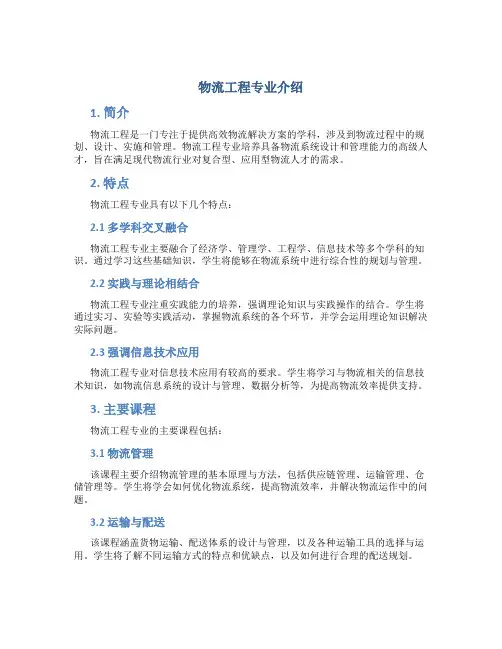 物流工程专业介绍

1. 简介

物流工程是一门专注于提供高效物流解决方案的学科，涉及到物流过程中的规划、设计、实施和管理。物流工程专业培养具备物流系统设计和管理能力的高级人才，旨在满足现代物流行业对复合型、应用型物流人才的需求。

2. 特点

物流工程专业具有以下几个特点：

2.1 多学科交叉融合

物流工程专业主要融合了经济学、管理学、工程学、信息技术等多个学科的知识。通过学习这些基础知识，学生将能够在物流系统中进行综合性的规划与管理。

2.2 实践与理论相结合

物流工程专业注重实践能力的培养，强调理论知识与实践操作的结合。学生将通过实习、实验等实践活动，掌握物流系统的各个环节，并学会运用理论知识解决实际问题。

2.3 强调信息技术应用

物流工程专业对信息技术应用有较高的要求。学生将学习与物流相关的信息技术知识，如物流信息系统的设计与管理、数据分析等，为提高物流效率提供支持。

3. 主要课程

物流工程专业的主要课程包括：

3.1 物流管理

该课程主要介绍物流管理的基本原理与方法，包括供应链管理、运输管理、仓储管理等。学生将学会如何优化物流系统，提高物流效率，并解决物流运作中的问题。

3.2 运输与配送

该课程涵盖货物运输、配送体系的设计与管理，以及各种运输工具的选择与运用。学生将了解不同运输方式的特点和优缺点，以及如何进行合理的配送规划。